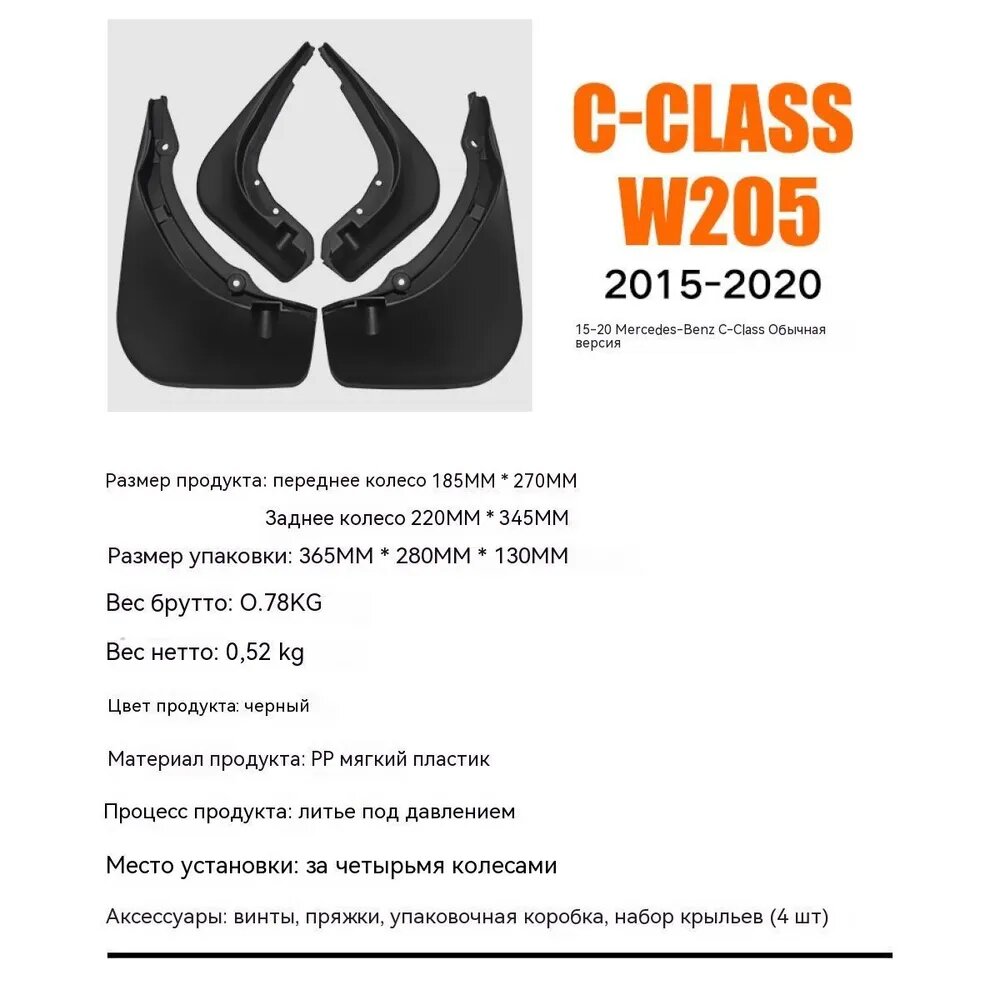 C-CLASS
W205
2015-2020

15-20 Mercedes-Benz C-Class Обычная версия

Размер продукта: переднее колесо 185MM * 270MM
Заднее колесо 220MM * 345MM

Размер упаковки: 365MM * 280MM * 130MM

Вес брутто: O.78KG

Вес нетто: 0,52 kg

Цвет продукта: черный

Материал продукта: PP мягкий пластик

Процесс продукта: литье под давлением

Место установки: за четырьмя колесами

Аксессуары: винты, пряжки, упаковочная коробка, набор крыльев (4 шт)